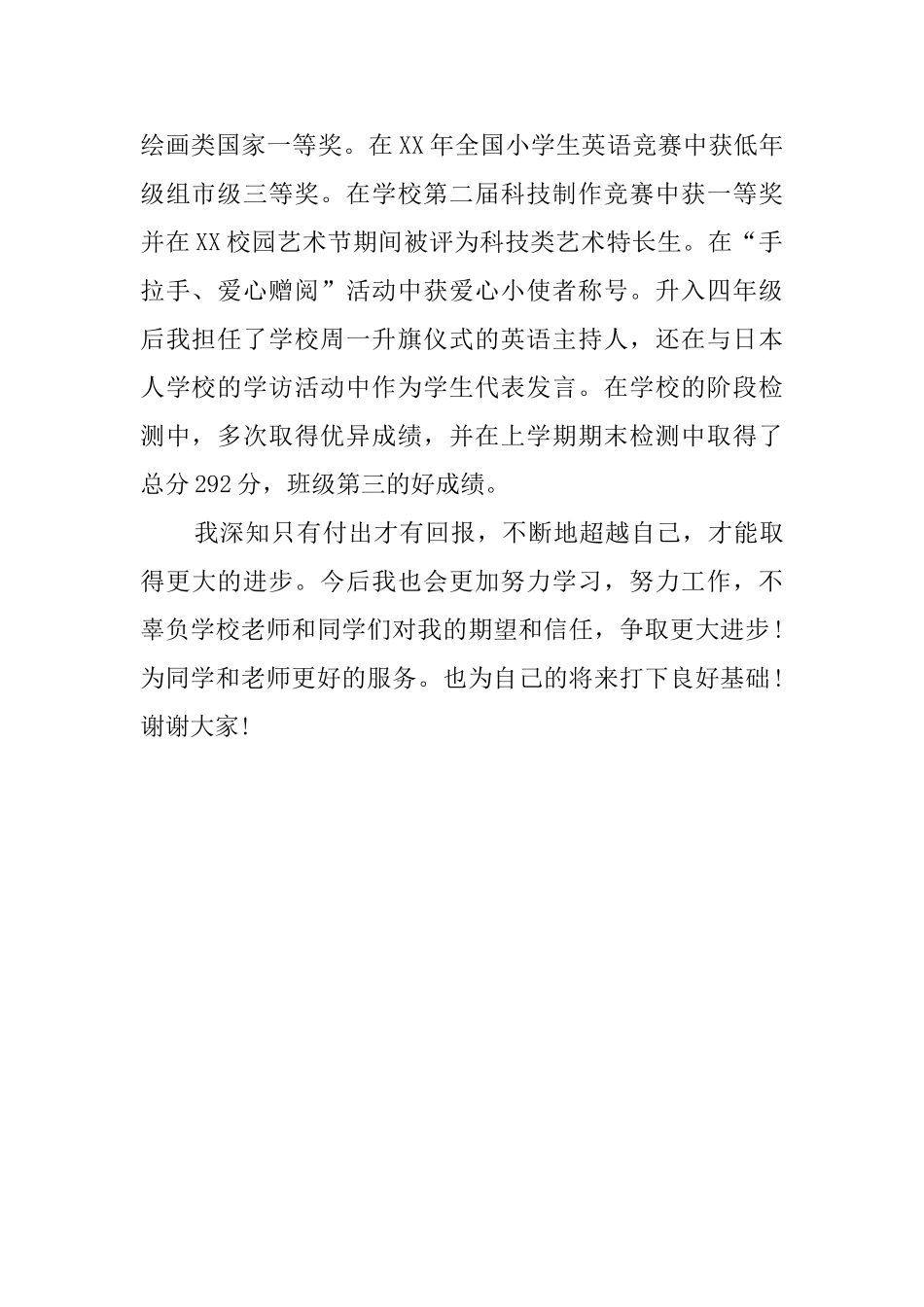 绘画类国家一等奖。在XX年全国小学生英语竞赛中获低年级组市级三等奖。在学校第二届科技制作竞赛中获一等奖并在XX校园艺术节期间被评为科技类艺术特长生。在“手拉手、爱心赠阅”活动中获爱心小使者称号。升入四年级后我担任了学校周一升旗仪式的英语主持人，还在与日本人学校的学访活动中作为学生代表发言。在学校的阶段检测中，多次取得优异成绩，并在上学期期末检测中取得了总分292分，班级第三的好成绩。

我深知只有付出才有回报，不断地超越自己，才能取得更大的进步。今后我也会更加努力学习，努力工作，不辜负学校老师和同学们对我的期望和信任，争取更大进步！为同学和老师更好的服务。也为自己的将来打下良好基础！谢谢大家！